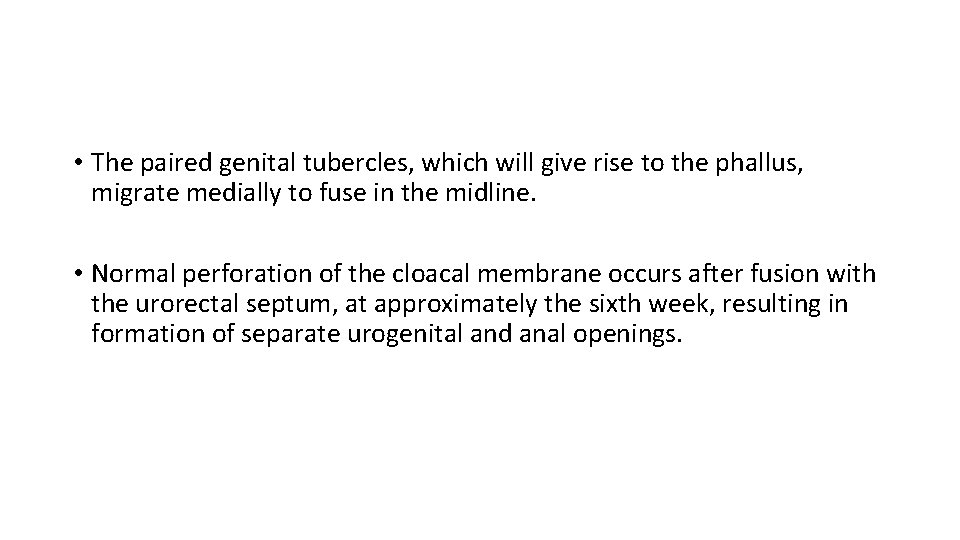 • The paired genital tubercles, which will give rise to the phallus, migrate medially to fuse in the midline.

• Normal perforation of the cloacal membrane occurs after fusion with the urorectal septum, at approximately the sixth week, resulting in formation of separate urogenital and anal openings.